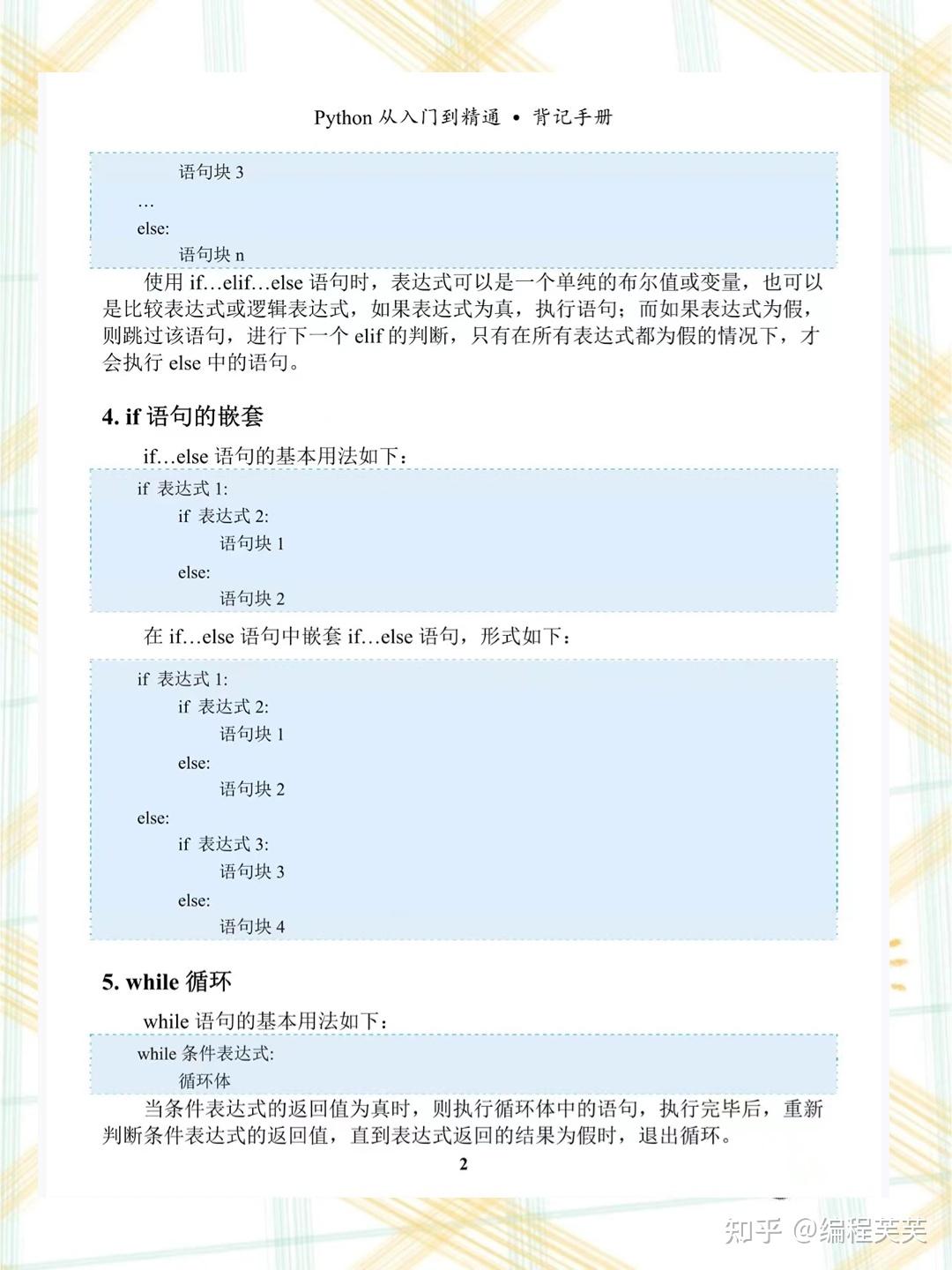 Python 从入门到精通 • 背记手册

语句块 3
…
else:
语句块 n

使用 if…elif…else 语句时，表达式可以是一个单纯的布尔值或变量，也可以是比较表达式或逻辑表达式，如果表达式为真，执行语句；而如果表达式为假，则跳过该语句，进行下一个 elif 的判断，只有在所有表达式都为假的情况下，才会执行 else 中的语句。

4. if 语句的嵌套

if…else 语句的基本用法如下：

if 表达式 1:
if 表达式 2:
语句块 1
else:
语句块 2

在 if…else 语句中嵌套 if…else 语句，形式如下：

if 表达式 1:
if 表达式 2:
语句块 1
else:
语句块 2
else:
if 表达式 3:
语句块 3
else:
语句块 4

5. while 循环

while 语句的基本用法如下：

while 条件表达式:
循环体

当条件表达式的返回值为真时，则执行循环体中的语句，执行完毕后，重新判断条件表达式的返回值，直到表达式返回的结果为假时，退出循环。

2

知乎 @编程芙芙